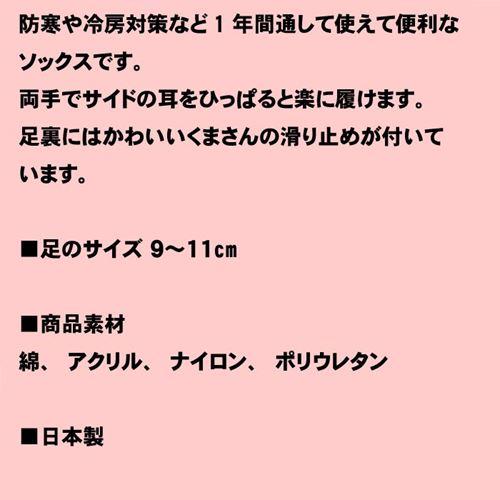 防寒や冷房対策など１年間通して使えて便利なソックスです。
両手でサイドの耳をひっぱると楽に履けます。
足裏にはかわいいくまさんの滑り止めが付いています。

■足のサイズ 9～11㎝

■商品素材
綿、 アクリル、 ナイロン、 ポリウレタン

■日本製